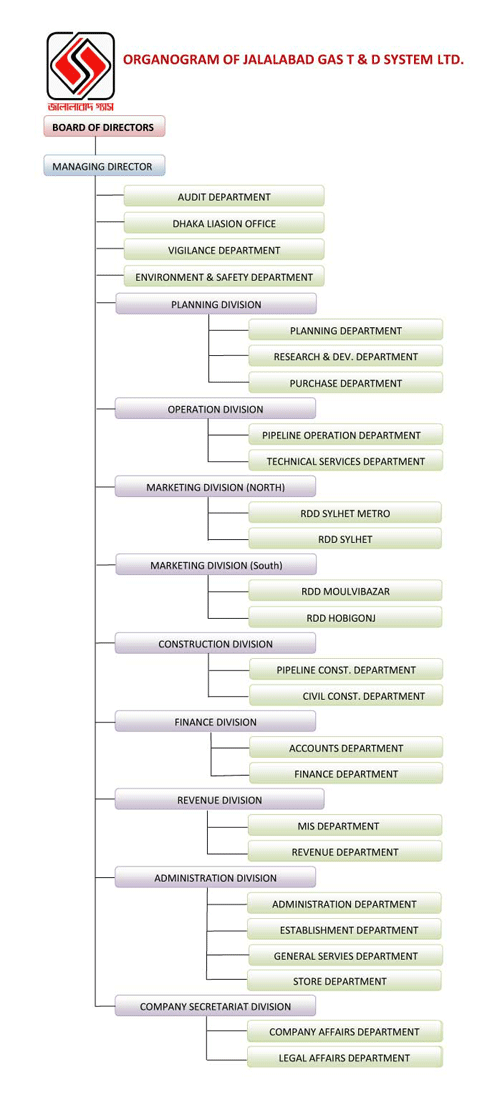 জালালাবাদ গ্যাস

ORGANOGRAM OF JALALABAD GAS T & D SYSTEM LTD.

BOARD OF DIRECTORS

MANAGING DIRECTOR

AUDIT DEPARTMENT

DHAKA LIASION OFFICE

VIGILANCE DEPARTMENT

ENVIRONMENT & SAFETY DEPARTMENT

PLANNING DIVISION

PLANNING DEPARTMENT

RESEARCH & DEV. DEPARTMENT

PURCHASE DEPARTMENT

OPERATION DIVISION

PIPELINE OPERATION DEPARTMENT

TECHNICAL SERVICES DEPARTMENT

MARKETING DIVISION (NORTH)

RDD SYLHET METRO

RDD SYLHET

MARKETING DIVISION (South)

RDD MOULVIBAZAR

RDD HOBIGONJ

CONSTRUCTION DIVISION

PIPELINE CONST. DEPARTMENT

CIVIL CONST. DEPARTMENT

FINANCE DIVISION

ACCOUNTS DEPARTMENT

FINANCE DEPARTMENT

REVENUE DIVISION

MIS DEPARTMENT

REVENUE DEPARTMENT

ADMINISTRATION DIVISION

ADMINISTRATION DEPARTMENT

ESTABLISHMENT DEPARTMENT

GENERAL SERVIES DEPARTMENT

STORE DEPARTMENT

COMPANY SECRETARIAT DIVISION

COMPANY AFFAIRS DEPARTMENT

LEGAL AFFAIRS DEPARTMENT